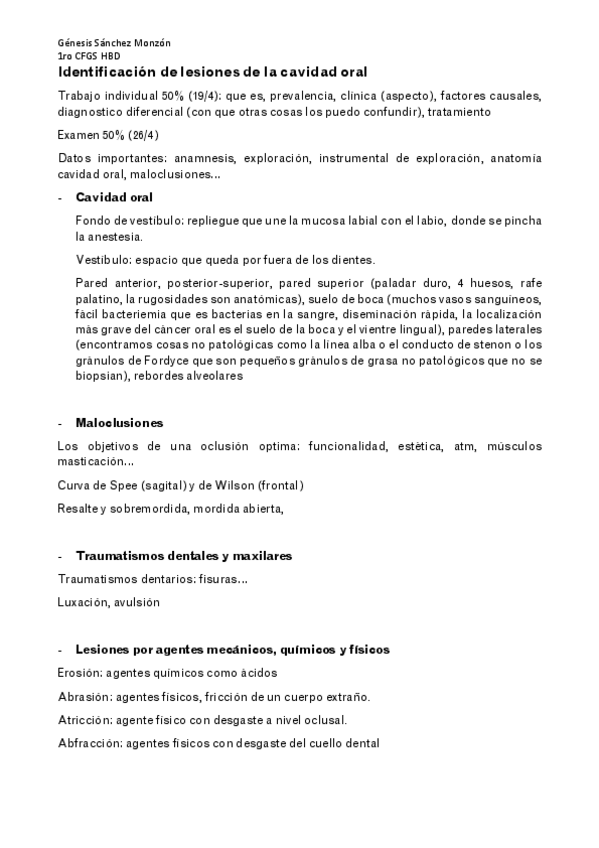 Génesis Sánchez Monzón
1ro CFGS HBD
Identificación de lesiones de la cavidad oral

Trabajo individual 50% (19/4): que es, prevalencia, clínica (aspecto), factores causales, diagnostico diferencial (con que otras cosas los puedo confundir), tratamiento

Examen 50% (26/4)

Datos importantes: anamnesis, exploración, instrumental de exploración, anatomía cavidad oral, maloclusiones...

- Cavidad oral

Fondo de vestíbulo: repliegue que une la mucosa labial con el labio, donde se pincha la anestesia.

Vestíbulo: espacio que queda por fuera de los dientes.

Pared anterior, posterior-superior, pared superior (paladar duro, 4 huesos, rafe palatino, la rugosidades son anatómicas), suelo de boca (muchos vasos sanguíneos, fácil bacteriemia que es bacterias en la sangre, diseminación rápida, la localización más grave del cáncer oral es el suelo de la boca y el vientre lingual), paredes laterales (encontramos cosas no patológicas como la línea alba o el conducto de stenon o los gránulos de Fordyce que son pequeños gránulos de grasa no patológicos que no se biopsian), rebordes alveolares

- Maloclusiones

Los objetivos de una oclusión optima: funcionalidad, estética, atm, músculos masticación...

Curva de Spee (sagital) y de Wilson (frontal)

Resalte y sobremordida, mordida abierta,

- Traumatismos dentales y maxilares

Traumatismos dentarios: fisuras...

Luxación, avulsión

- Lesiones por agentes mecánicos, químicos y físicos

Erosión: agentes químicos como ácidos

Abrasión: agentes físicos, fricción de un cuerpo extraño.

Atricción: agente físico con desgaste a nivel oclusal.

Abfracción: agentes físicos con desgaste del cuello dental